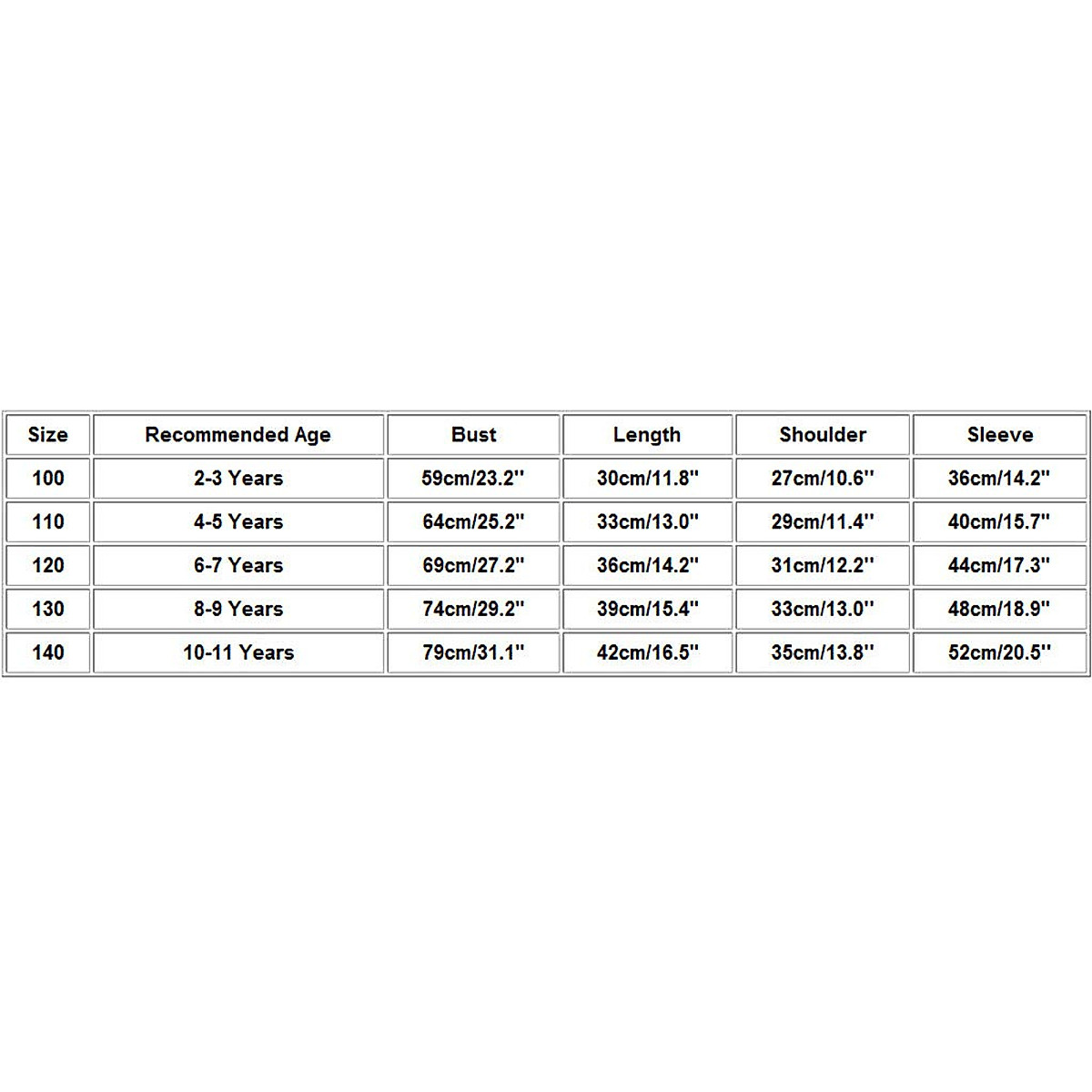 | Size | Recommended Age | Bust | Length | Shoulder | Sleeve |
|---|---|---|---|---|---|
| 100 | 2-3 Years | 59cm/23.2'' | 30cm/11.8'' | 27cm/10.6'' | 36cm/14.2'' |
| 110 | 4-5 Years | 64cm/25.2'' | 33cm/13.0'' | 29cm/11.4'' | 40cm/15.7'' |
| 120 | 6-7 Years | 69cm/27.2'' | 36cm/14.2'' | 31cm/12.2'' | 44cm/17.3'' |
| 130 | 8-9 Years | 74cm/29.2'' | 39cm/15.4'' | 33cm/13.0'' | 48cm/18.9'' |
| 140 | 10-11 Years | 79cm/31.1'' | 42cm/16.5'' | 35cm/13.8'' | 52cm/20.5'' |